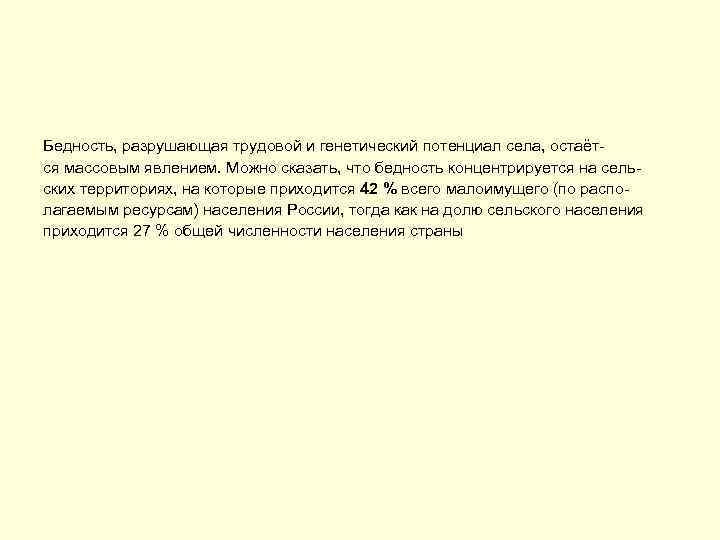 Бедность, разрушающая трудовой и генетический потенциал села, остаётся массовым явлением. Можно сказать, что бедность концентрируется на сельских территориях, на которые приходится 42 % всего малоимущего (по располагаемым ресурсам) населения России, тогда как на долю сельского населения приходится 27 % общей численности населения страны